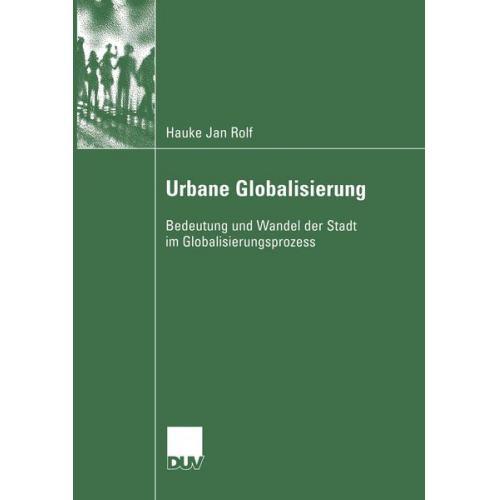 Hauke Jan Rolf

Urbane Globalisierung

Bedeutung und Wandel der Stadt im Globalisierungsprozess

DUV